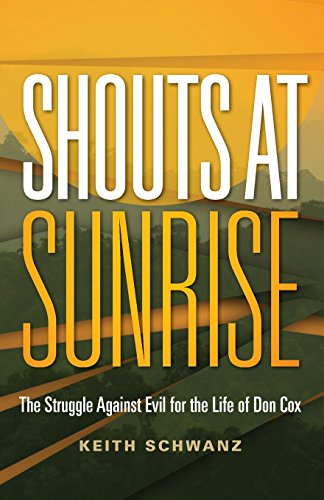 SHOUTS AT SUNRISE

The Struggle Against Evil for the Life of Don Cox

KEITH SCHWANZ